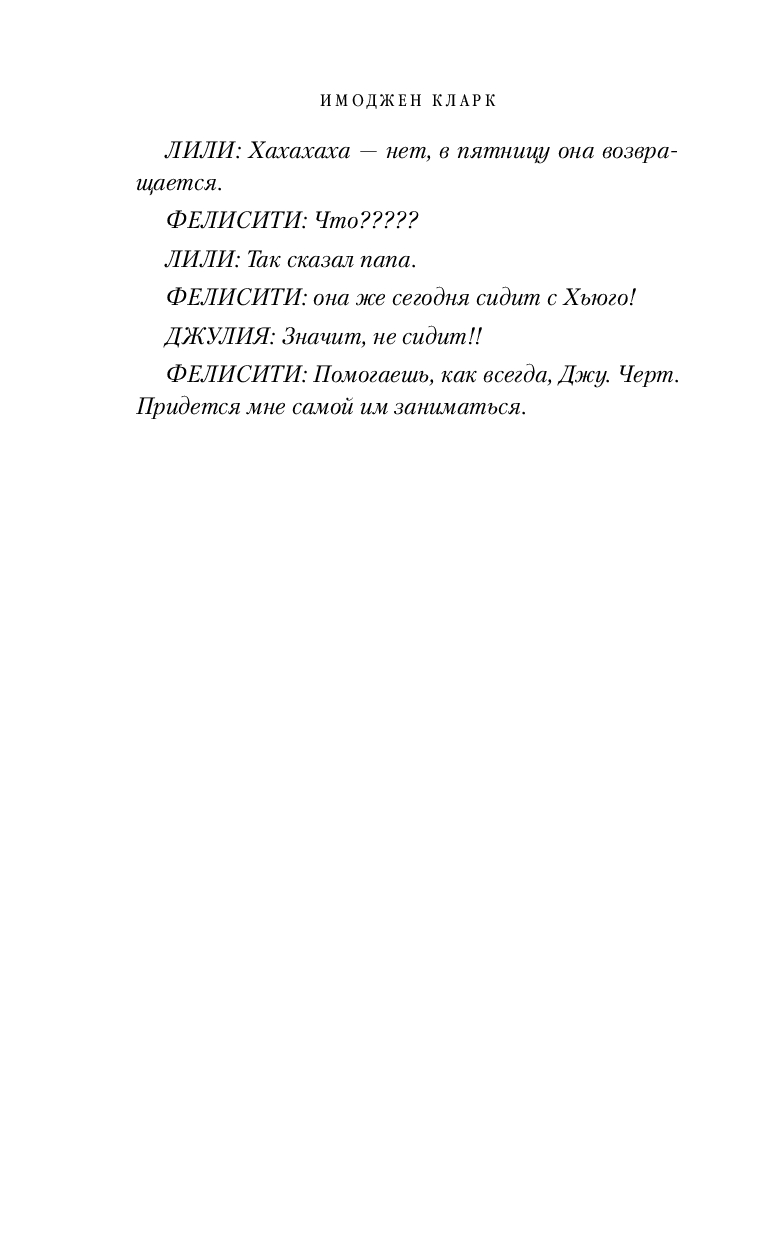 ИМОДЖЕН КЛАРК

ЛИЛИ: Хахахаха — нет, в пятницу она возвращается.

ФЕЛИСИТИ: Что?????

ЛИЛИ: Так сказал папа.

ФЕЛИСИТИ: она же сегодня сидит с Хьюго!

ДЖУЛИЯ: Значит, не сидит!!

ФЕЛИСИТИ: Помогаешь, как всегда, Джу. Черт. Придется мне самой им заниматься.